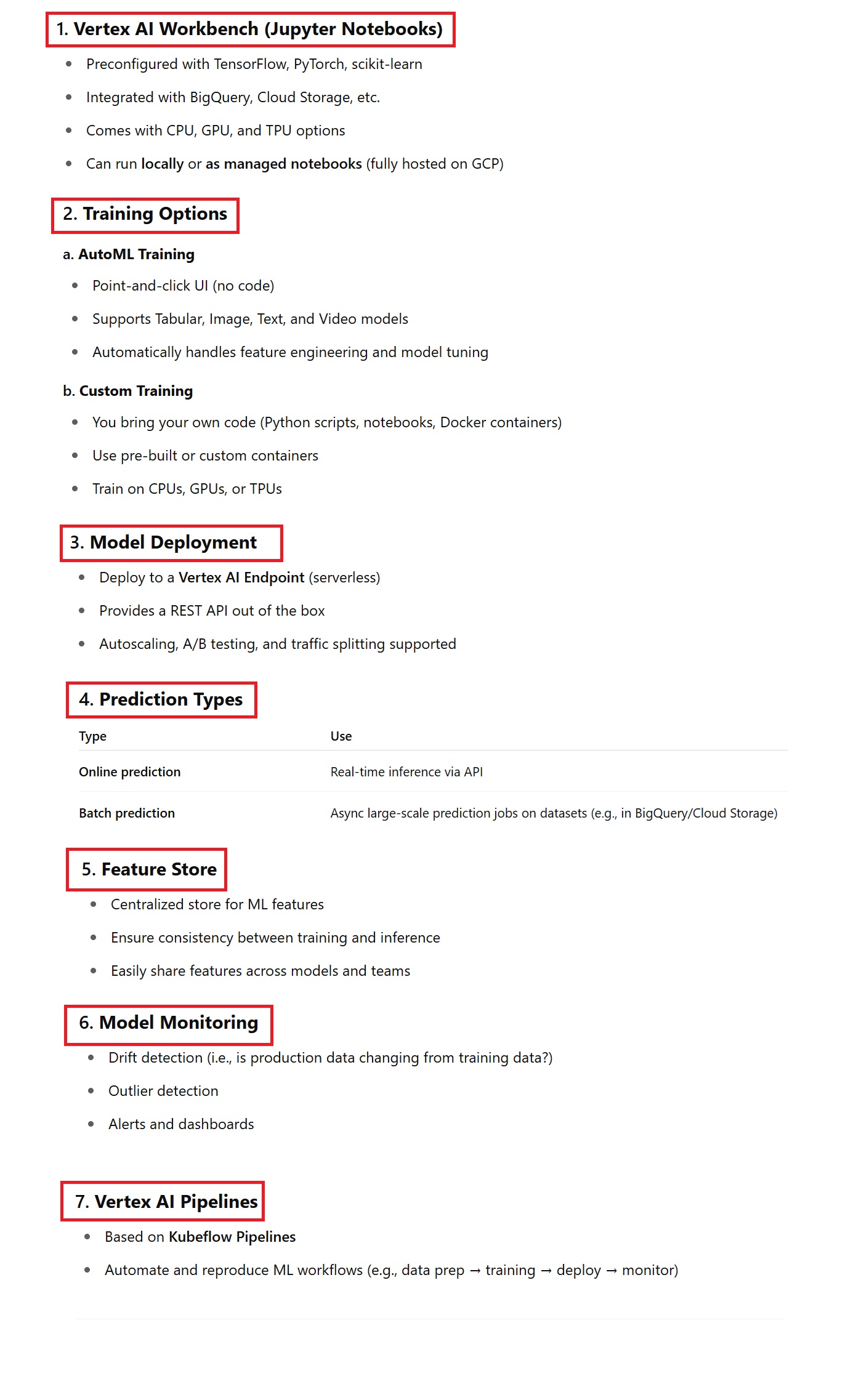 1. Vertex AI Workbench (Jupyter Notebooks)

- Preconfigured with TensorFlow, PyTorch, scikit-learn
- Integrated with BigQuery, Cloud Storage, etc.
- Comes with CPU, GPU, and TPU options
- Can run locally or as managed notebooks (fully hosted on GCP)

2. Training Options

a. AutoML Training

- Point-and-click UI (no code)
- Supports Tabular, Image, Text, and Video models
- Automatically handles feature engineering and model tuning

b. Custom Training

- You bring your own code (Python scripts, notebooks, Docker containers)
- Use pre-built or custom containers
- Train on CPUs, GPUs, or TPUs

3. Model Deployment

- Deploy to a Vertex AI Endpoint (serverless)
- Provides a REST API out of the box
- Autoscaling, A/B testing, and traffic splitting supported

4. Prediction Types

| Type | Use |
|---|---|
| Online prediction | Real-time inference via API |
| Batch prediction | Async large-scale prediction jobs on datasets (e.g., in BigQuery/Cloud Storage) |

5. Feature Store

- Centralized store for ML features
- Ensure consistency between training and inference
- Easily share features across models and teams

6. Model Monitoring

- Drift detection (i.e., is production data changing from training data?)
- Outlier detection
- Alerts and dashboards

7. Vertex AI Pipelines

- Based on Kubeflow Pipelines
- Automate and reproduce ML workflows (e.g., data prep → training → deploy → monitor)